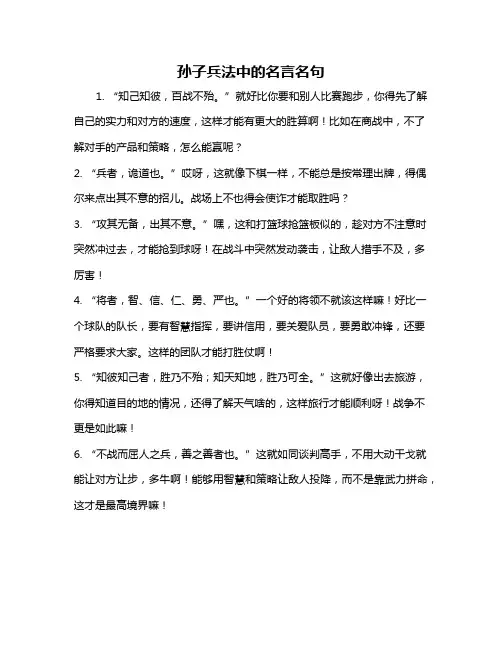 孙子兵法中的名言名句

1. “知己知彼，百战不殆。”就好比你要和别人比赛跑步，你得先了解自己的实力和对方的速度，这样才能有更大的胜算啊！比如在商战中，不了解对手的产品和策略，怎么能赢呢？

2. “兵者，诡道也。”哎呀，这就像下棋一样，不能总是按常理出牌，得偶尔来点出其不意的招儿。战场上不也得会使诈才能取胜吗？

3. “攻其无备，出其不意。”嘿，这和打篮球抢篮板似的，趁对方不注意时突然冲过去，才能抢到球呀！在战斗中突然发动袭击，让敌人措手不及，多厉害！

4. “将者，智、信、仁、勇、严也。”一个好的将领不就该这样嘛！好比一个球队的队长，要有智慧指挥，要讲信用，要关爱队员，要勇敢冲锋，还要严格要求大家。这样的团队才能打胜仗啊！

5. “知彼知己者，胜乃不殆；知天知地，胜乃可全。”这就好像出去旅游，你得知道目的地的情况，还得了解天气啥的，这样旅行才能顺利呀！战争不更是如此嘛！

6. “不战而屈人之兵，善之善者也。”这就如同谈判高手，不用大动干戈就能让对方让步，多牛啊！能够用智慧和策略让敌人投降，而不是靠武力拼命，这才是最高境界嘛！